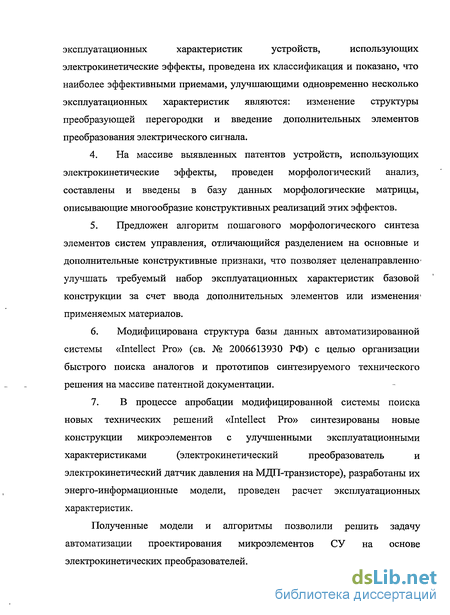 эксплуатационных характеристик устройств, использующих электрокинетические эффекты, проведена их классификация и показано, что наиболее эффективными приемами, улучшающими одновременно несколько эксплуатационных характеристик являются: изменение структуры преобразующей перегородки и введение дополнительных элементов преобразования электрического сигнала.

4. На массиве выявленных патентов устройств, использующих электрокинетические эффекты, проведен морфологический анализ, составлены и введены в базу данных морфологические матрицы, описывающие многообразие конструктивных реализаций этих эффектов.

5. Предложен алгоритм пошагового морфологического синтеза элементов систем управления, отличающийся разделением на основные и дополнительные конструктивные признаки, что позволяет целенаправленно улучшать требуемый набор эксплуатационных характеристик базовой конструкции за счет ввода дополнительных элементов или изменения применяемых материалов.

6. Модифицирована структура базы данных автоматизированной системы «Intellect Pro» (св. № 2006613930 РФ) с целью организации быстрого поиска аналогов и прототипов синтезируемого технического решения на массиве патентной документации.

7. В процессе апробации модифицированной системы поиска новых технических решений «Intellect Pro» синтезированы новые конструкции микроэлементов с улучшенными эксплуатационными характеристиками (электрокинетический преобразователь и электрокинетический датчик давления на МДП-транзисторе), разработаны их энерго-информационные модели, проведен расчет эксплуатационных характеристик.

Полученные модели и алгоритмы позволили решить задачу автоматизации проектирования микроэлементов СУ на основе электрокинетических преобразователей.

dsLib.net
библиотека диссертаций